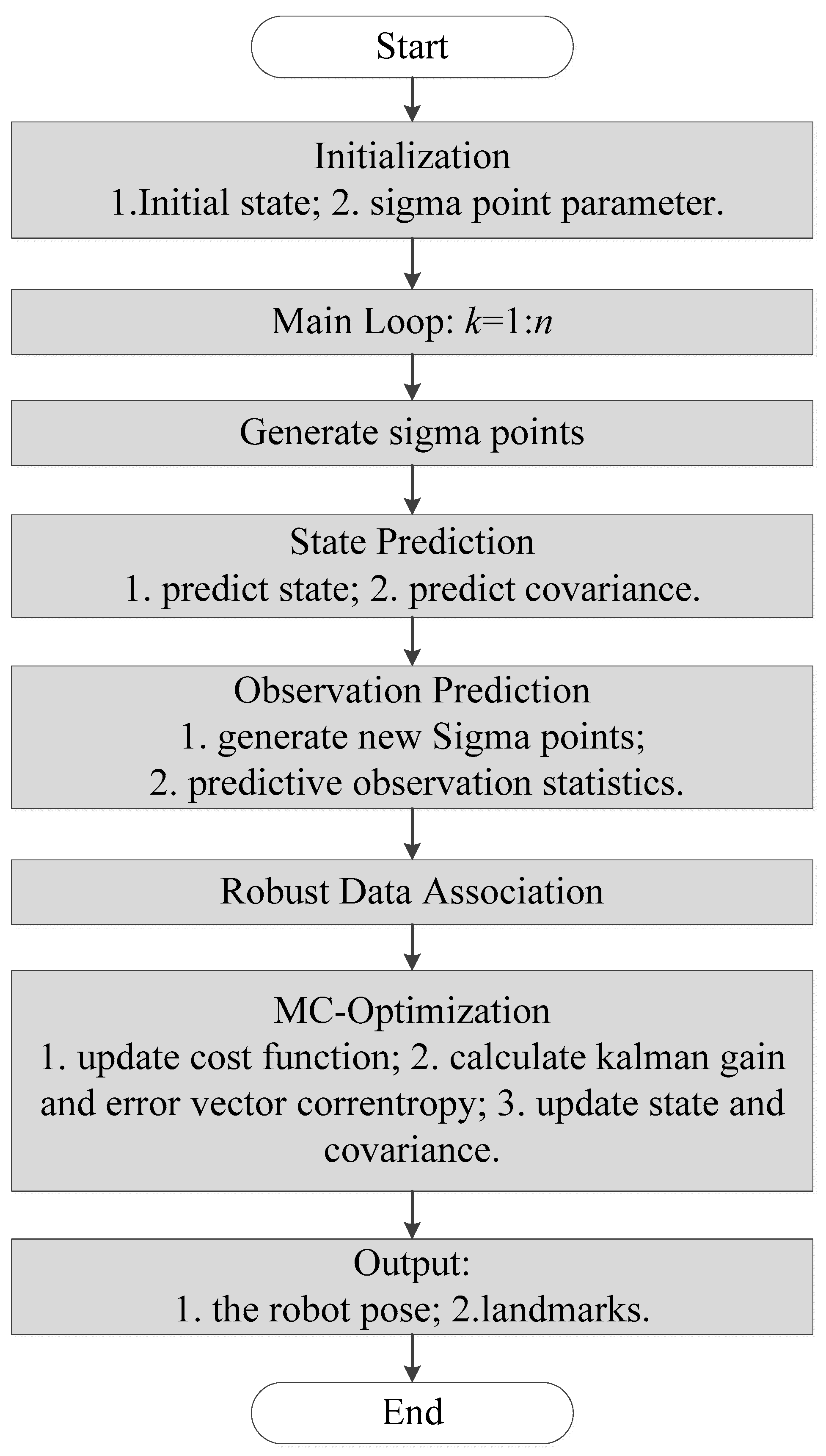 Start

Initialization
1.Initial state; 2. sigma point parameter.

Main Loop: $k$=1:$n$

Generate sigma points

State Prediction
1. predict state; 2. predict covariance.

Observation Prediction
1. generate new Sigma points;
2. predictive observation statistics.

Robust Data Association

MC-Optimization
1. update cost function; 2. calculate kalman gain and error vector correntropy; 3. update state and covariance.

Output:
1. the robot pose; 2.landmarks.

End